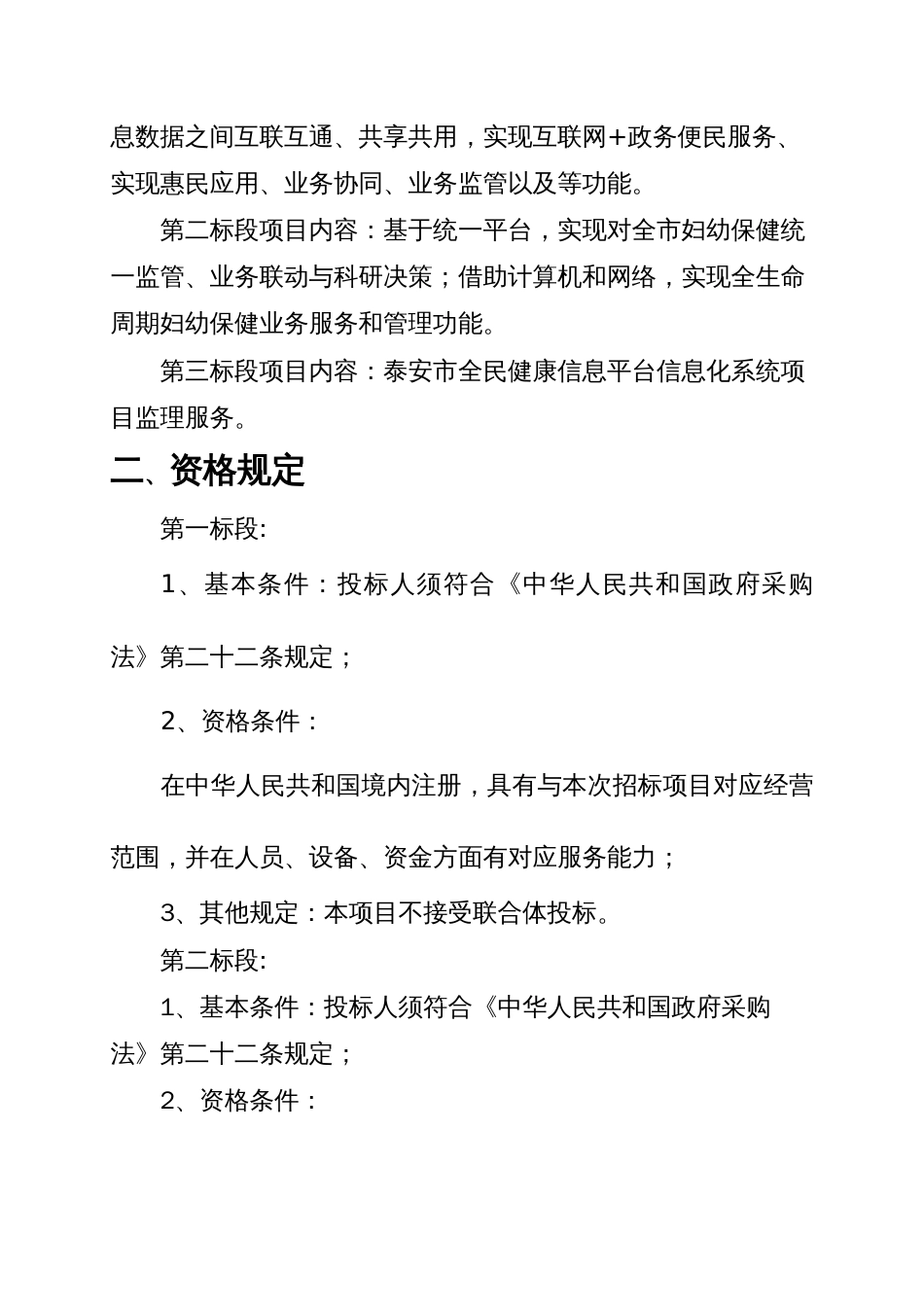 息数据之间互联互通、共享共用，实现互联网+政务便民服务、实现惠民应用、业务协同、业务监管以及等功能。

第二标段项目内容：基于统一平台，实现对全市妇幼保健统一监管、业务联动与科研决策；借助计算机和网络，实现全生命周期妇幼保健业务服务和管理功能。

第三标段项目内容：泰安市全民健康信息平台信息化系统项目监理服务。

二、资格规定

第一标段:

1、基本条件：投标人须符合《中华人民共和国政府采购法》第二十二条规定；

2、资格条件：

在中华人民共和国境内注册，具有与本次招标项目对应经营范围，并在人员、设备、资金方面有对应服务能力；

3、其他规定：本项目不接受联合体投标。

第二标段:

1、基本条件：投标人须符合《中华人民共和国政府采购法》第二十二条规定；

2、资格条件：